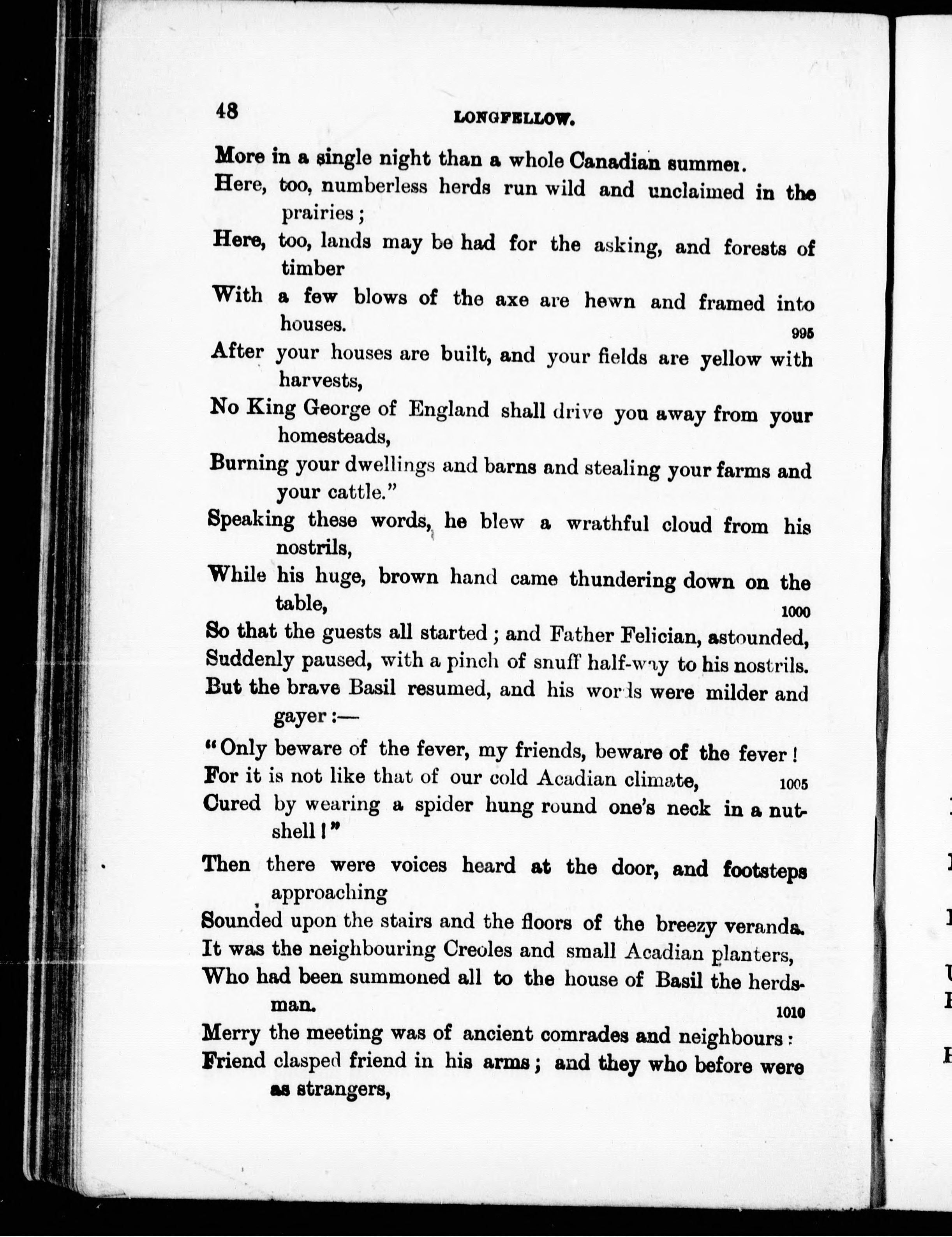 48 LONGFELLOW.

More in a single night than a whole Canadian summer.
Here, too, numberless herds run wild and unclaimed in the prairies;
Here, too, lands may be had for the asking, and forests of timber
With a few blows of the axe are hewn and framed into houses. 995
After your houses are built, and your fields are yellow with harvests,
No King George of England shall drive you away from your homesteads,
Burning your dwellings and barns and stealing your farms and your cattle."
Speaking these words, he blew a wrathful cloud from his nostrils,
While his huge, brown hand came thundering down on the table, 1000
So that the guests all started; and Father Felician, astounded,
Suddenly paused, with a pinch of snuff half-way to his nostrils.
But the brave Basil resumed, and his words were milder and gayer:—
"Only beware of the fever, my friends, beware of the fever!
For it is not like that of our cold Acadian climate, 1005
Cured by wearing a spider hung round one's neck in a nutshell!"
Then there were voices heard at the door, and footsteps approaching
Sounded upon the stairs and the floors of the breezy veranda.
It was the neighbouring Creoles and small Acadian planters,
Who had been summoned all to the house of Basil the herdsman. 1010
Merry the meeting was of ancient comrades and neighbours:
Friend clasped friend in his arms; and they who before were as strangers,